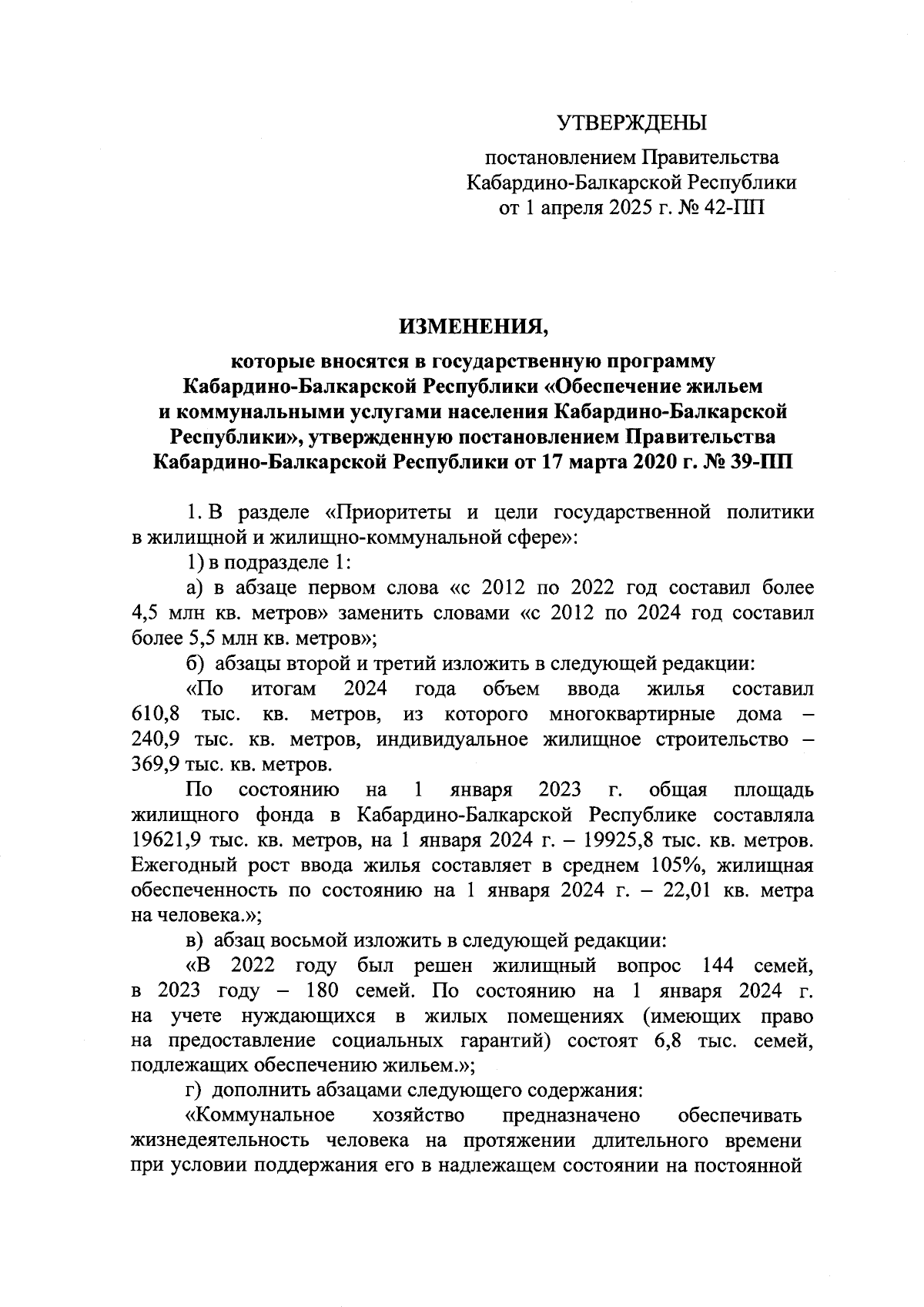 УТВЕРЖДЕНЫ

постановлением Правительства Кабардино-Балкарской Республики от 1 апреля 2025 г. № 42-ПП

ИЗМЕНЕНИЯ,

которые вносятся в государственную программу Кабардино-Балкарской Республики «Обеспечение жильем и коммунальными услугами населения Кабардино-Балкарской Республики», утвержденную постановлением Правительства Кабардино-Балкарской Республики от 17 марта 2020 г. № 39-ПП

1. В разделе «Приоритеты и цели государственной политики в жилищной и жилищно-коммунальной сфере»:

1) в подразделе 1:

а) в абзаце первом слова «с 2012 по 2022 год составил более 4,5 млн кв. метров» заменить словами «с 2012 по 2024 год составил более 5,5 млн кв. метров»;

б) абзацы второй и третий изложить в следующей редакции:

«По итогам 2024 года объем ввода жилья составил 610,8 тыс. кв. метров, из которого многоквартирные дома – 240,9 тыс. кв. метров, индивидуальное жилищное строительство – 369,9 тыс. кв. метров.

По состоянию на 1 января 2023 г. общая площадь жилищного фонда в Кабардино-Балкарской Республике составляла 19621,9 тыс. кв. метров, на 1 января 2024 г. – 19925,8 тыс. кв. метров. Ежегодный рост ввода жилья составляет в среднем 105%, жилищная обеспеченность по состоянию на 1 января 2024 г. – 22,01 кв. метра на человека.»;

в) абзац восьмой изложить в следующей редакции:

«В 2022 году был решен жилищный вопрос 144 семей, в 2023 году – 180 семей. По состоянию на 1 января 2024 г. на учете нуждающихся в жилых помещениях (имеющих право на предоставление социальных гарантий) состоят 6,8 тыс. семей, подлежащих обеспечению жильем.»;

г) дополнить абзацами следующего содержания:

«Коммунальное хозяйство предназначено обеспечивать жизнедеятельность человека на протяжении длительного времени при условии поддержания его в надлежащем состоянии на постоянной